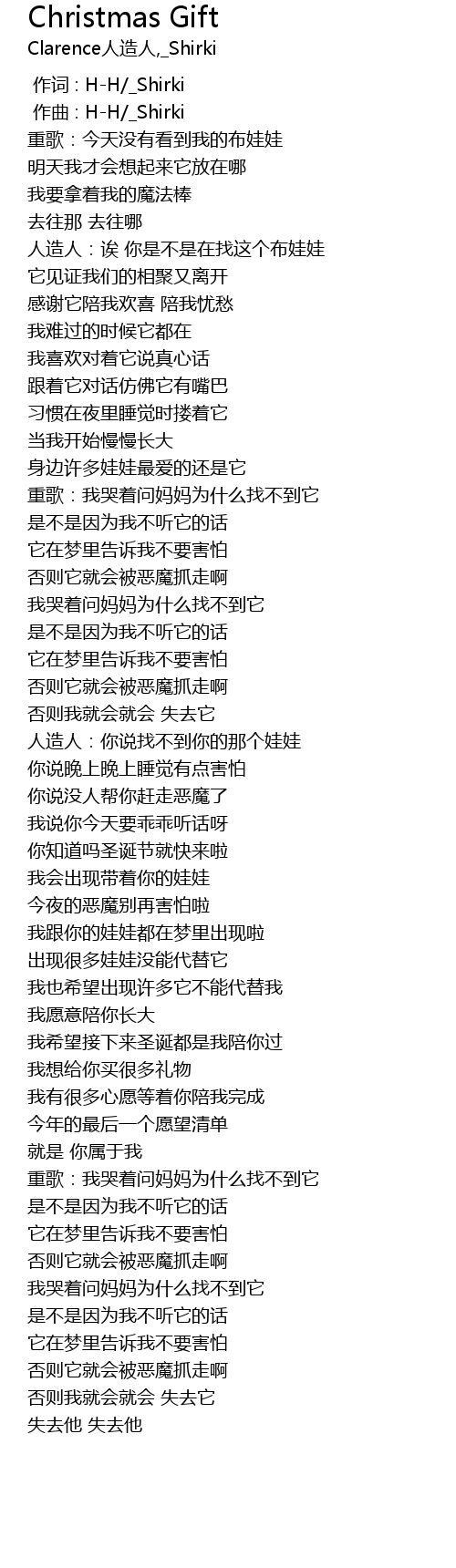 Christmas Gift
Clarence人造人,_Shirki

作词 : H-H/_Shirki
作曲 : H-H/_Shirki
重歌：今天没有看到我的布娃娃
明天我才会想起来它放在哪
我要拿着我的魔法棒
去往那 去往哪
人造人：诶 你是不是在找这个布娃娃
它见证我们的相聚又离开
感谢它陪我欢喜 陪我忧愁
我难过的时候它都在
我喜欢对着它说真心话
跟着它对话仿佛它有嘴巴
习惯在夜里睡觉时搂着它
当我开始慢慢长大
身边许多娃娃最爱的还是它
重歌：我哭着问妈妈为什么找不到它
是不是因为我不听它的话
它在梦里告诉我不要害怕
否则它就会被恶魔抓走啊
我哭着问妈妈为什么找不到它
是不是因为我不听它的话
它在梦里告诉我不要害怕
否则它就会被恶魔抓走啊
否则我就会就会 失去它
人造人：你说找不到你的那个娃娃
你说晚上晚上睡觉有点害怕
你说没人帮你赶走恶魔了
我说你今天要乖乖听话呀
你知道吗圣诞节就快来啦
我会出现带着你的娃娃
今夜的恶魔别再害怕啦
我跟你的娃娃都在梦里出现啦
出现很多娃娃没能代替它
我也希望出现许多它不能代替我
我愿意陪你长大
我希望接下来圣诞都是我陪你过
我想给你买很多礼物
我有很多心愿等着你陪我完成
今年的最后一个愿望清单
就是 你属于我
重歌：我哭着问妈妈为什么找不到它
是不是因为我不听它的话
它在梦里告诉我不要害怕
否则它就会被恶魔抓走啊
我哭着问妈妈为什么找不到它
是不是因为我不听它的话
它在梦里告诉我不要害怕
否则它就会被恶魔抓走啊
否则我就会就会 失去它
失去他 失去他